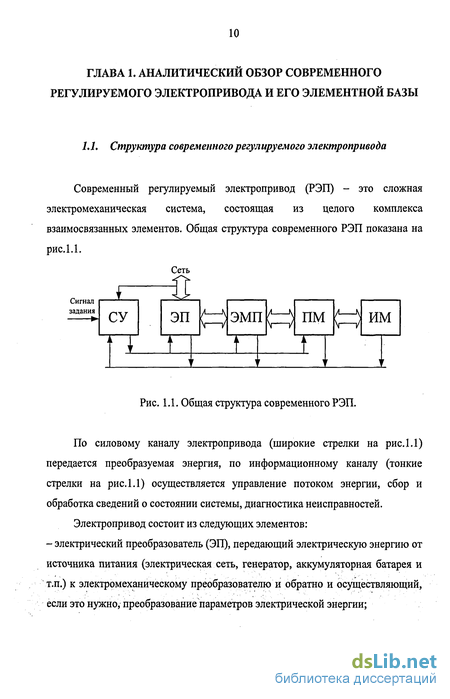 10

ГЛАВА 1. АНАЛИТИЧЕСКИЙ ОБЗОР СОВРЕМЕННОГО РЕГУЛИРУЕМОГО ЭЛЕКТРОПРИВОДА И ЕГО ЭЛЕМЕНТНОЙ БАЗЫ

1.1. Структура современного регулируемого электропривода

Современный регулируемый электропривод (РЭП) – это сложная электромеханическая система, состоящая из целого комплекса взаимосвязанных элементов. Общая структура современного РЭП показана на рис.1.1.

Сеть
Сигнал задания
СУ
ЭП
ЭМП
ПМ
ИМ

Рис. 1.1. Общая структура современного РЭП.

По силовому каналу электропривода (широкие стрелки на рис.1.1) передается преобразуемая энергия, по информационному каналу (тонкие стрелки на рис.1.1) осуществляется управление потоком энергии, сбор и обработка сведений о состоянии системы, диагностика неисправностей.

Электропривод состоит из следующих элементов:
– электрический преобразователь (ЭП), передающий электрическую энергию от источника питания (электрическая сеть, генератор, аккумуляторная батарея и т.п.) к электромеханическому преобразователю и обратно и осуществляющий, если это нужно, преобразование параметров электрической энергии;

dsLib.net
библиотека диссертаций